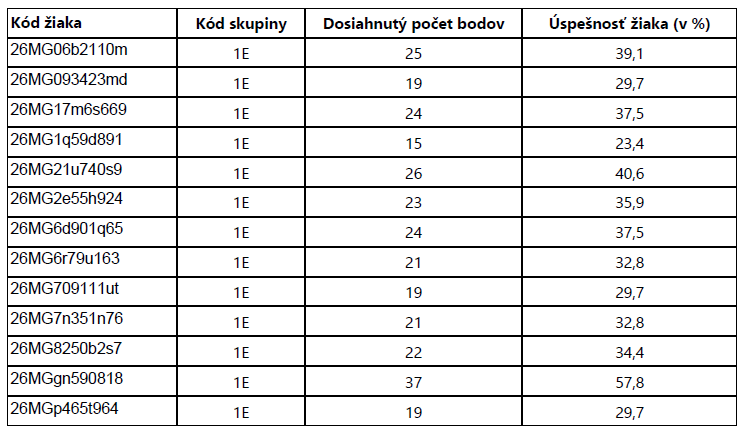 | Kód žiaka | Kód skupiny | Dosiahnutý počet bodov | Úspešnosť žiaka (v %) |
|---|---|---|---|
| 26MG06b2110m | 1E | 25 | 39,1 |
| 26MG093423md | 1E | 19 | 29,7 |
| 26MG17m6s669 | 1E | 24 | 37,5 |
| 26MG1q59d891 | 1E | 15 | 23,4 |
| 26MG21u740s9 | 1E | 26 | 40,6 |
| 26MG2e55h924 | 1E | 23 | 35,9 |
| 26MG6d901q65 | 1E | 24 | 37,5 |
| 26MG6r79u163 | 1E | 21 | 32,8 |
| 26MG709111ut | 1E | 19 | 29,7 |
| 26MG7n351n76 | 1E | 21 | 32,8 |
| 26MG8250b2s7 | 1E | 22 | 34,4 |
| 26MGgn590818 | 1E | 37 | 57,8 |
| 26MGp465t964 | 1E | 19 | 29,7 |